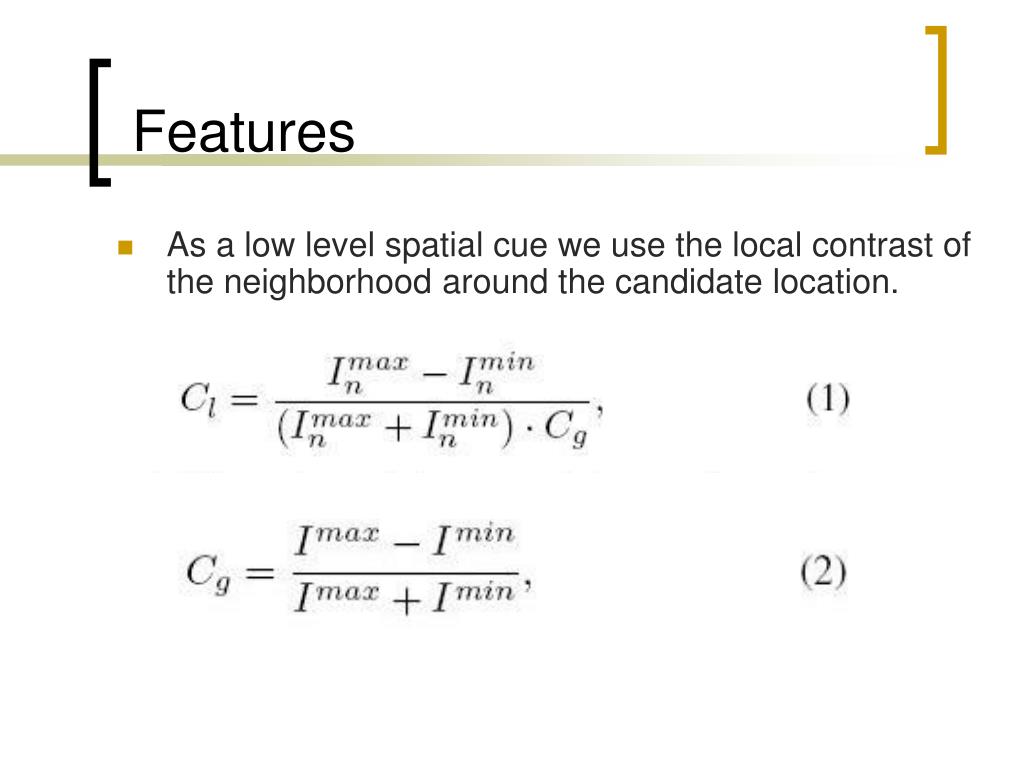 Features

As a low level spatial cue we use the local contrast of the neighborhood around the candidate location.

$C_l = \frac{I_n^{max} - I_n^{min}}{(I_n^{max} + I_n^{min}) \cdot C_g},$ (1)

$C_g = \frac{I^{max} - I^{min}}{I^{max} + I^{min}},$ (2)